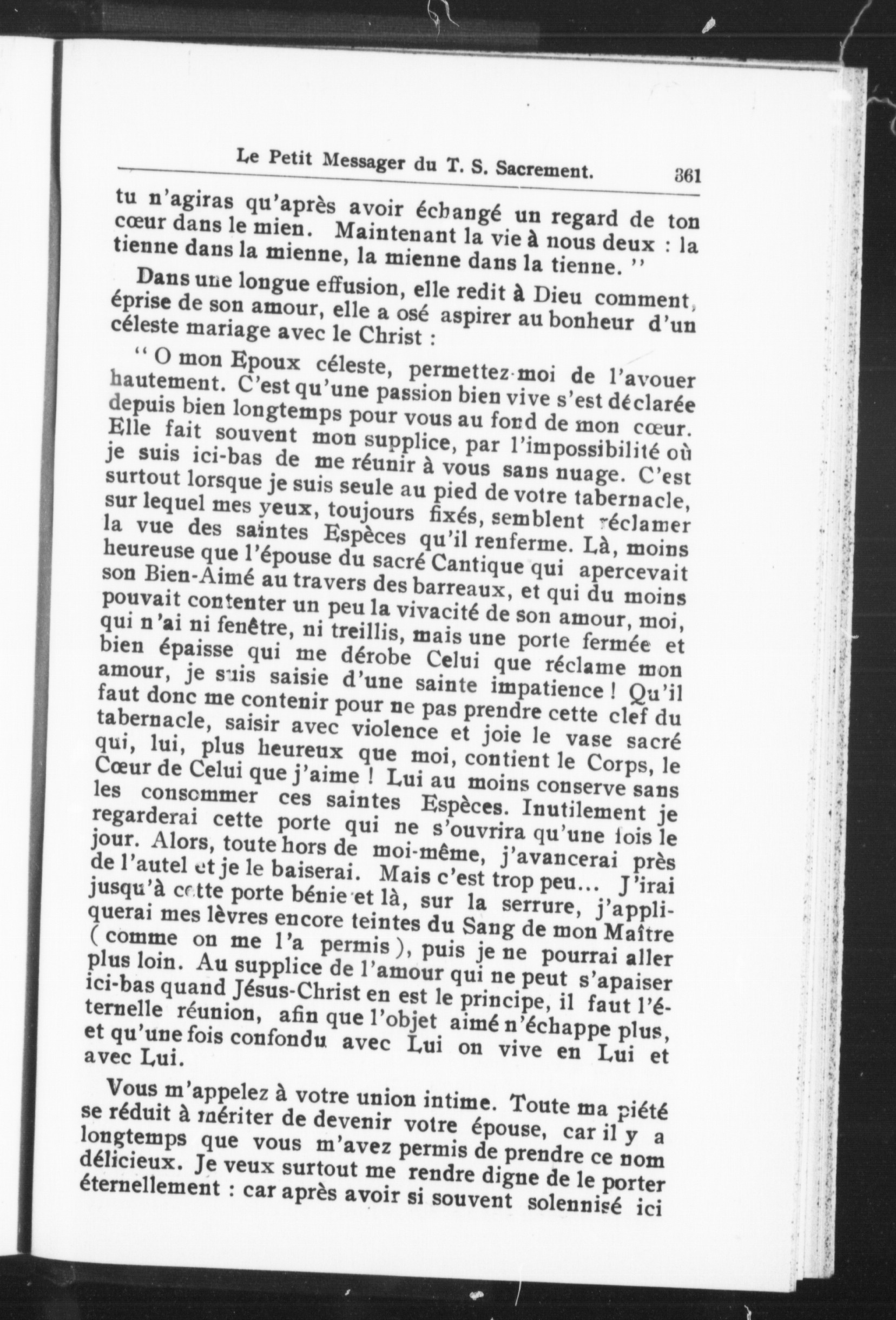 Le Petit Messager du T. S. Sacrement. 361

tu n'agiras qu'après avoir échangé un regard de ton cœur dans le mien. Maintenant la vie à nous deux : la tienne dans la mienne, la mienne dans la tienne. ''

Dans une longue effusion, elle redit à Dieu comment, éprise de son amour, elle a osé aspirer au bonheur d'un céleste mariage avec le Christ :

'' O mon Epoux céleste, permettez-moi de l'avouer hautement. C'est qu'une passion bien vive s'est déclarée depuis bien longtemps pour vous au fond de mon cœur. Elle fait souvent mon supplice, par l'impossibilité où je suis ici-bas de me réunir à vous sans nuage. C'est surtout lorsque je suis seule au pied de votre tabernacle, sur lequel mes yeux, toujours fixés, semblent réclamer la vue des saintes Espèces qu'il renferme. Là, moins heureuse que l'épouse du sacré Cantique qui apercevait son Bien-Aimé au travers des barreaux, et qui du moins pouvait contenter un peu la vivacité de son amour, moi, qui n'ai ni fenêtre, ni treillis, mais une porte fermée et bien épaisse qui me dérobe Celui que réclame mon amour, je suis saisie d'une sainte impatience ! Qu'il faut donc me contenir pour ne pas prendre cette clef du tabernacle, saisir avec violence et joie le vase sacré qui, lui, plus heureux que moi, contient le Corps, le Cœur de Celui que j'aime ! Lui au moins conserve sans les consommer ces saintes Espèces. Inutilement je regarderai cette porte qui ne s'ouvrira qu'une fois le jour. Alors, toute hors de moi-même, j'avancerai près de l'autel et je le baiserai. Mais c'est trop peu... J'irai jusqu'à cette porte bénie et là, sur la serrure, j'appliquerai mes lèvres encore teintes du Sang de mon Maître ( comme on me l'a permis ), puis je ne pourrai aller plus loin. Au supplice de l'amour qui ne peut s'apaiser ici-bas quand Jésus-Christ en est le principe, il faut l'éternelle réunion, afin que l'objet aimé n'échappe plus, et qu'une fois confondu avec Lui on vive en Lui et avec Lui.

Vous m'appelez à votre union intime. Toute ma piété se réduit à mériter de devenir votre épouse, car il y a longtemps que vous m'avez permis de prendre ce nom délicieux. Je veux surtout me rendre digne de le porter éternellement : car après avoir si souvent solennisé ici